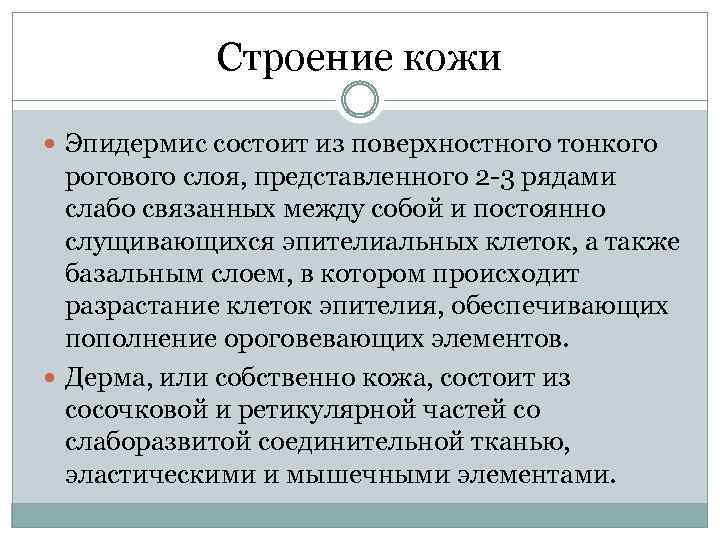 Строение кожи

Эпидермис состоит из поверхностного тонкого рогового слоя, представленного 2-3 рядами слабо связанных между собой и постоянно слущивающихся эпителиальных клеток, а также базальным слоем, в котором происходит разрастание клеток эпителия, обеспечивающих пополнение ороговевающих элементов.

Дерма, или собственно кожа, состоит из сосочковой и ретикулярной частей со слаборазвитой соединительной тканью, эластическими и мышечными элементами.